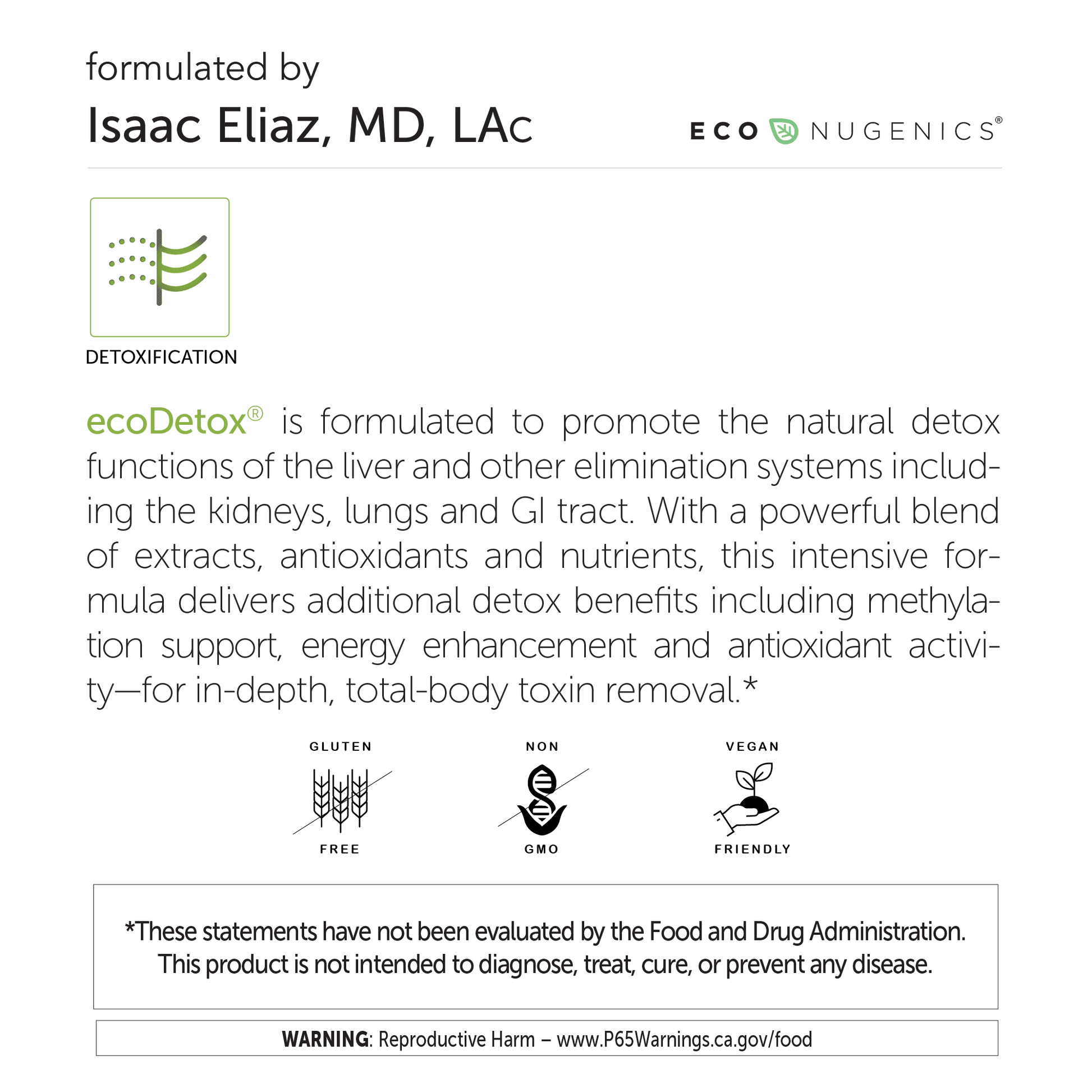 formulated by
Isaac Eliaz, MD, LAc

ECO NUGENICS®

DETOXIFICATION

ecoDetox® is formulated to promote the natural detox functions of the liver and other elimination systems including the kidneys, lungs and GI tract. With a powerful blend of extracts, antioxidants and nutrients, this intensive formula delivers additional detox benefits including methylation support, energy enhancement and antioxidant activity—for in-depth, total-body toxin removal.*

GLUTEN
FREE

NON
GMO

VEGAN
FRIENDLY

*These statements have not been evaluated by the Food and Drug Administration. This product is not intended to diagnose, treat, cure, or prevent any disease.

WARNING: Reproductive Harm – www.P65Warnings.ca.gov/food